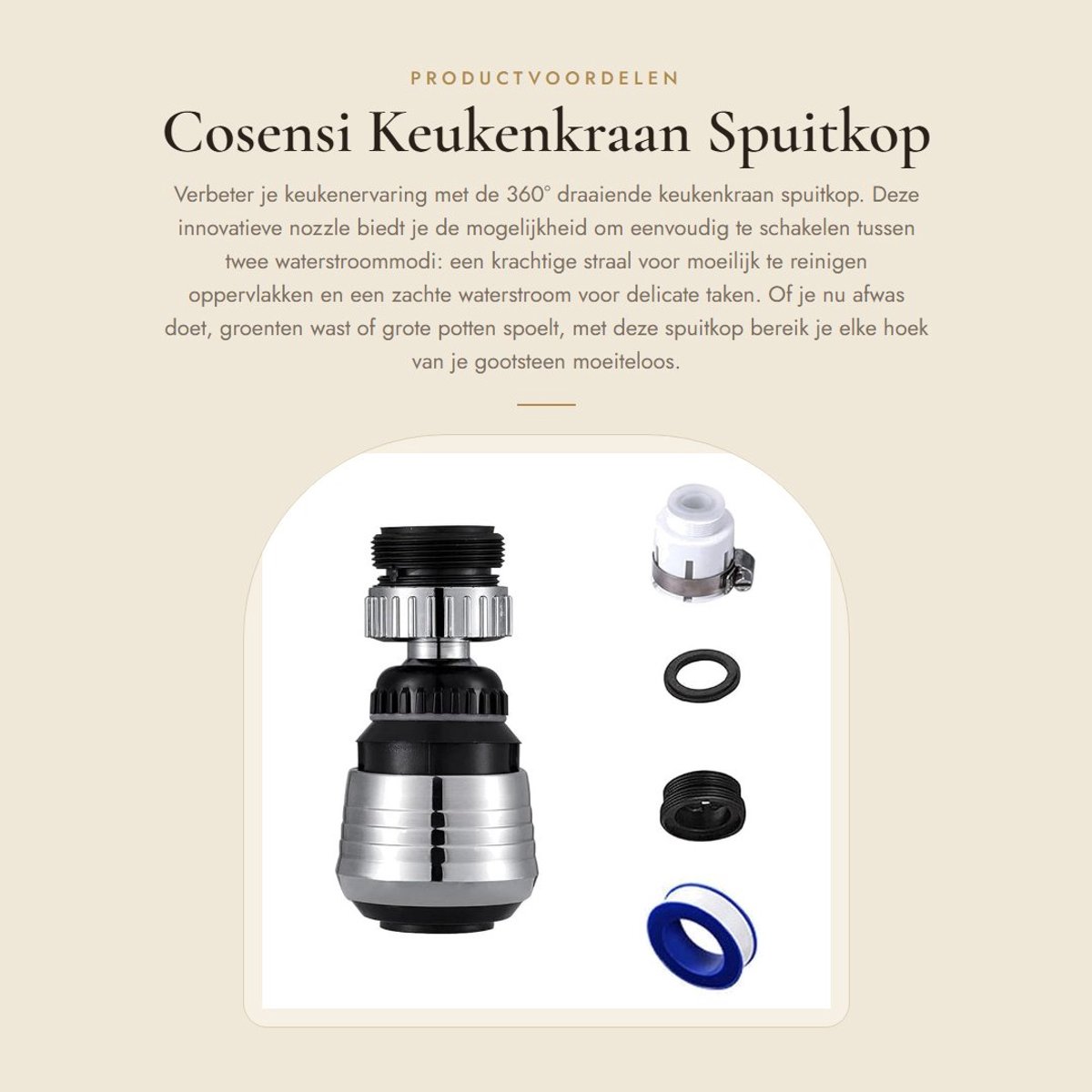 PRODUCTVOORDELEN

Cosensi Keukenkraan Spuitkop

Verbeter je keukenervaring met de 360° draaiende keukenkraan spuitkop. Deze innovatieve nozzle biedt je de mogelijkheid om eenvoudig te schakelen tussen twee waterstroommodi: een krachtige straal voor moeilijk te reinigen oppervlakken en een zachte waterstroom voor delicate taken. Of je nu afwas doet, groenten wast of grote potten spoelt, met deze spuitkop bereik je elke hoek van je gootsteen moeiteloos.